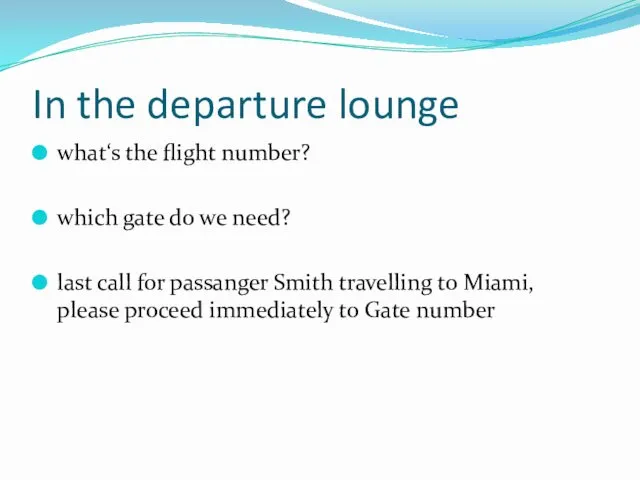 In the departure lounge

what‘s the flight number?

which gate do we need?

last call for passanger Smith travelling to Miami, please proceed immediately to Gate number